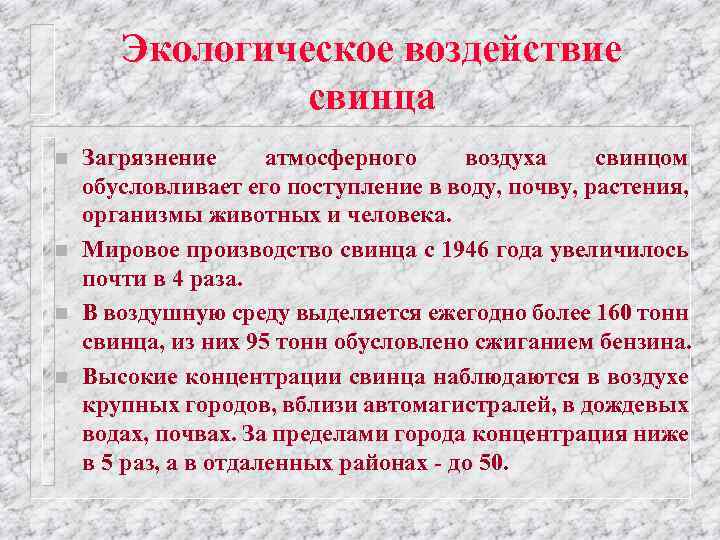 Экологическое воздействие свинца

Загрязнение атмосферного воздуха свинцом обусловливает его поступление в воду, почву, растения, организмы животных и человека.

Мировое производство свинца с 1946 года увеличилось почти в 4 раза.

В воздушную среду выделяется ежегодно более 160 тонн свинца, из них 95 тонн обусловлено сжиганием бензина.

Высокие концентрации свинца наблюдаются в воздухе крупных городов, вблизи автомагистралей, в дождевых водах, почвах. За пределами города концентрация ниже в 5 раз, а в отдаленных районах - до 50.